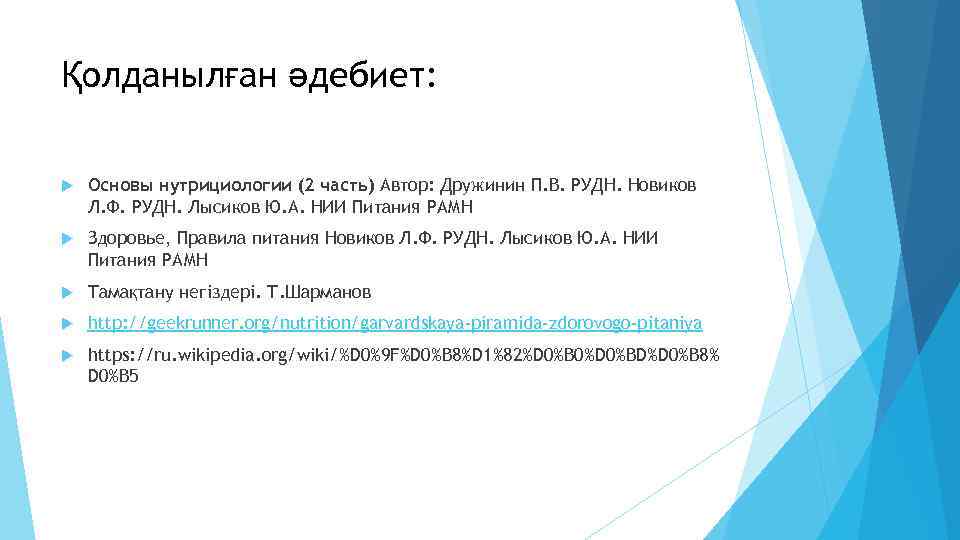 Қолданылған әдебиет:

Основы нутрициологии (2 часть) Автор: Дружинин П.В. РУДН. Новиков Л.Ф. РУДН. Лысиков Ю.А. НИИ Питания РАМН

Здоровье, Правила питания Новиков Л.Ф. РУДН. Лысиков Ю.А. НИИ Питания РАМН

Тамақтану негіздері. Т.Шарманов

http://geekrunner.org/nutrition/garvardskaya-piramida-zdorovogo-pitaniya

https://ru.wikipedia.org/wiki/%D0%9F%D0%B8%D1%82%D0%B0%D0%BD%D0%B8%D0%B5